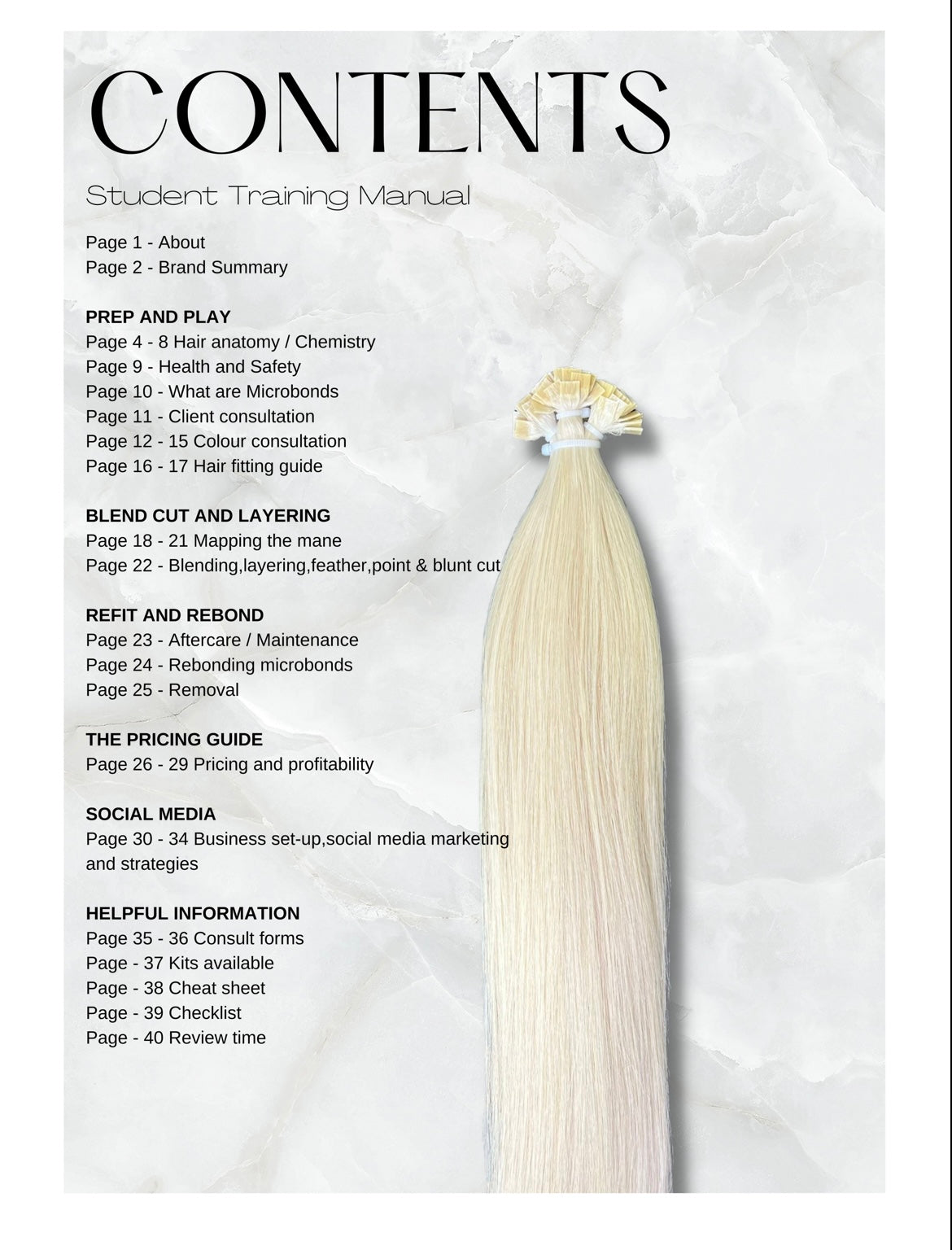 CONTENTS

Student Training Manual

Page 1 - About
Page 2 - Brand Summary

PREP AND PLAY
Page 4 - 8 Hair anatomy / Chemistry
Page 9 - Health and Safety
Page 10 - What are Microbonds
Page 11 - Client consultation
Page 12 - 15 Colour consultation
Page 16 - 17 Hair fitting guide

BLEND CUT AND LAYERING
Page 18 - 21 Mapping the mane
Page 22 - Blending,layering,feather,point & blunt cut

REFIT AND REBOND
Page 23 - Aftercare / Maintenance
Page 24 - Rebonding microbonds
Page 25 - Removal

THE PRICING GUIDE
Page 26 - 29 Pricing and profitability

SOCIAL MEDIA
Page 30 - 34 Business set-up,social media marketing and strategies

HELPFUL INFORMATION
Page 35 - 36 Consult forms
Page - 37 Kits available
Page - 38 Cheat sheet
Page - 39 Checklist
Page - 40 Review time